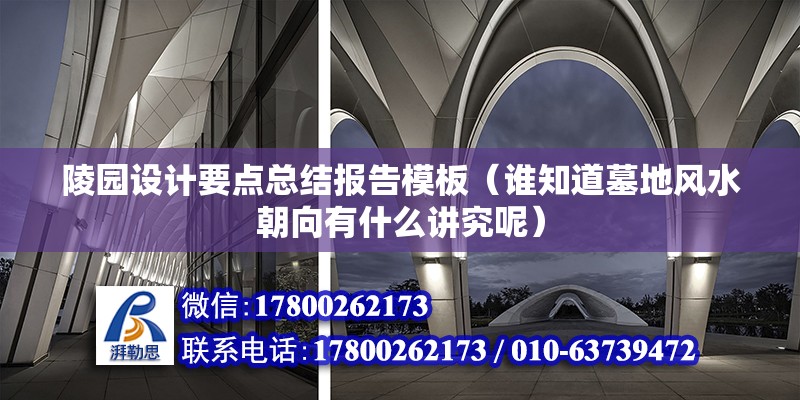 陵园设计要点总结报告模板（谁知道墓地风水朝向有什么讲究呢）

湃勒思

微信:17800262173

联系电话:17800262173 / 010-63739472